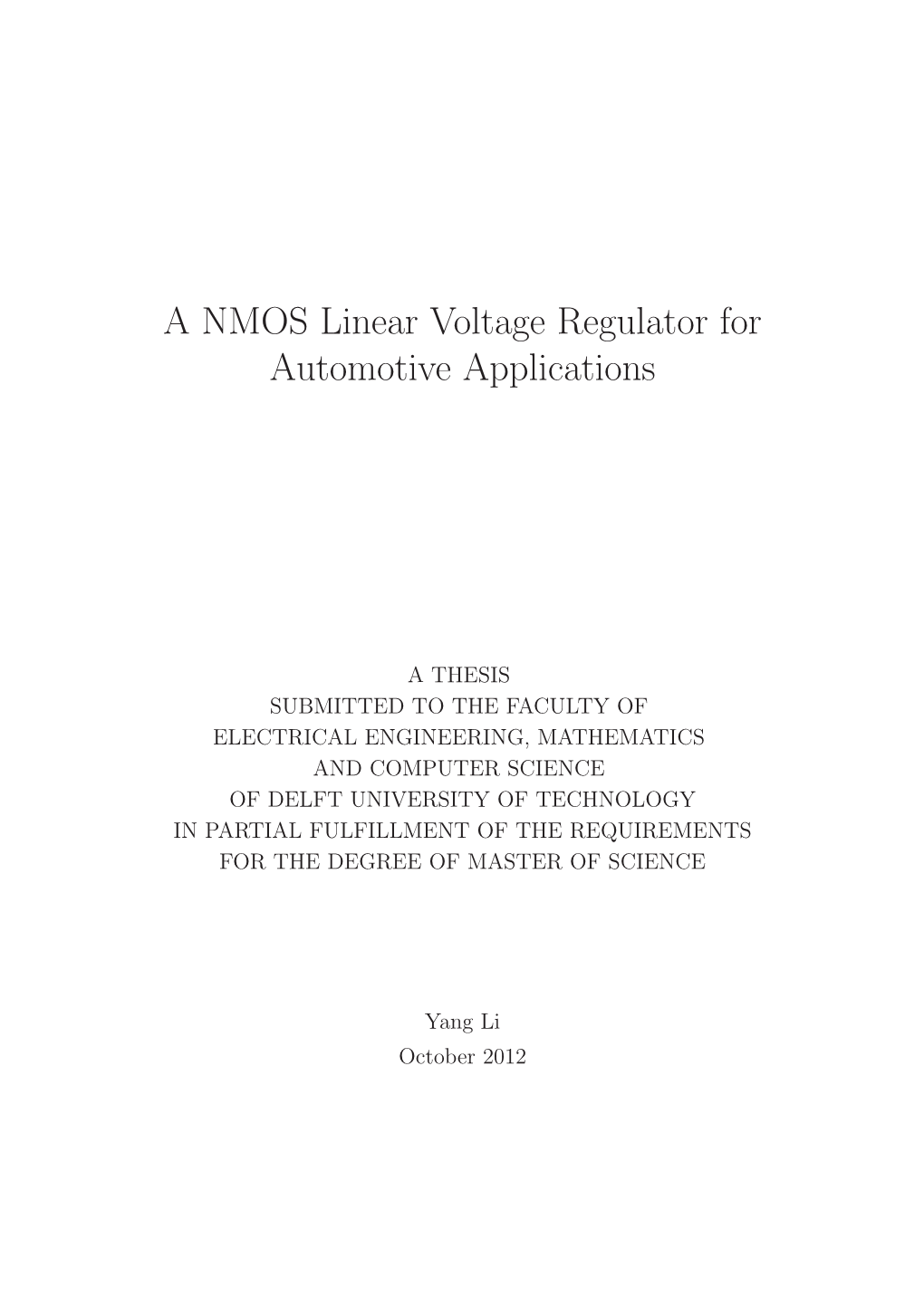 A NMOS Linear Voltage Regulator for Automotive Applications

A THESIS
SUBMITTED TO THE FACULTY OF
ELECTRICAL ENGINEERING, MATHEMATICS
AND COMPUTER SCIENCE
OF DELFT UNIVERSITY OF TECHNOLOGY
IN PARTIAL FULFILLMENT OF THE REQUIREMENTS
FOR THE DEGREE OF MASTER OF SCIENCE

Yang Li
October 2012